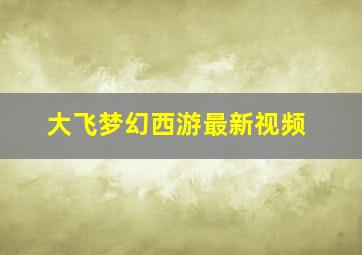 大飞梦幻西游最新视频